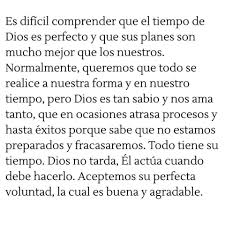 Es difícil comprender que el tiempo de Dios es perfecto y que sus planes son mucho mejor que los nuestros. Normalmente, queremos que todo se realice a nuestra forma y en nuestro tiempo, pero Dios es tan sabio y nos ama tanto, que en ocasiones atrasa procesos y hasta éxitos porque sabe que no estamos preparados y fracasaremos. Todo tiene su tiempo. Dios no tarda, Él actúa cuando debe hacerlo. Aceptemos su perfecta voluntad, la cual es buena y agradable.